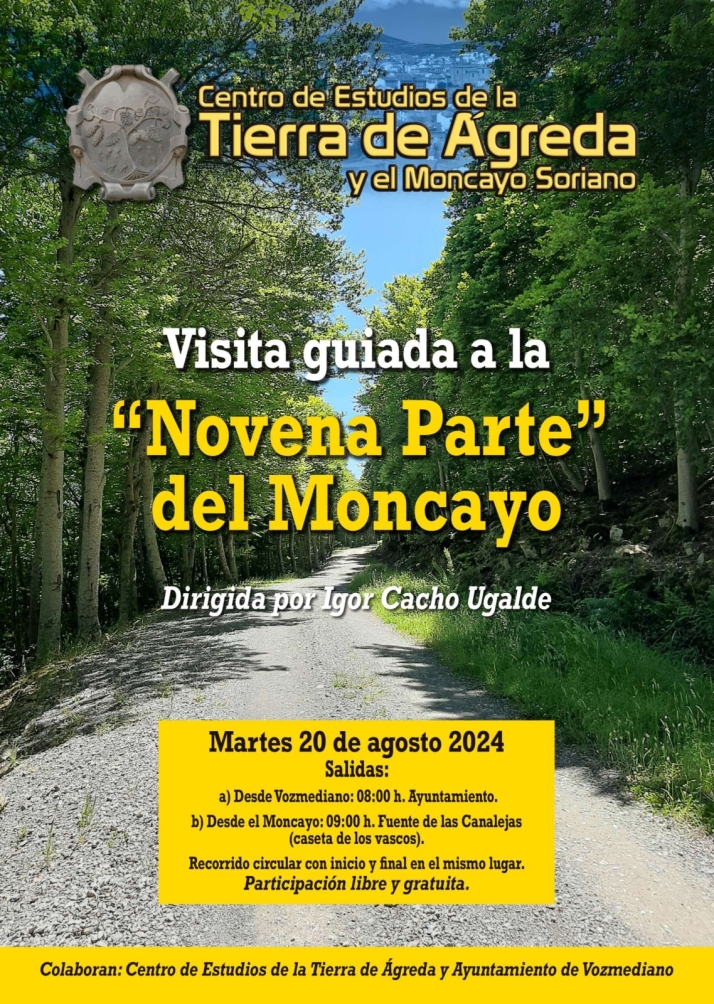 Centro de Estudios de la
Tierra de Ágreda
y el Moncayo Soriano

Visita guiada a la
“Novena Parte”
del Moncayo

Dirigida por Igor Cacho Ugalde

Martes 20 de agosto 2024
Salidas:
a) Desde Vozmediano: 08:00 h. Ayuntamiento.
b) Desde el Moncayo: 09:00 h. Fuente de las Canalejas (caseta de los vascos).
Recorrido circular con inicio y final en el mismo lugar.
Participación libre y gratuita.

Colaboran: Centro de Estudios de la Tierra de Ágreda y Ayuntamiento de Vozmediano